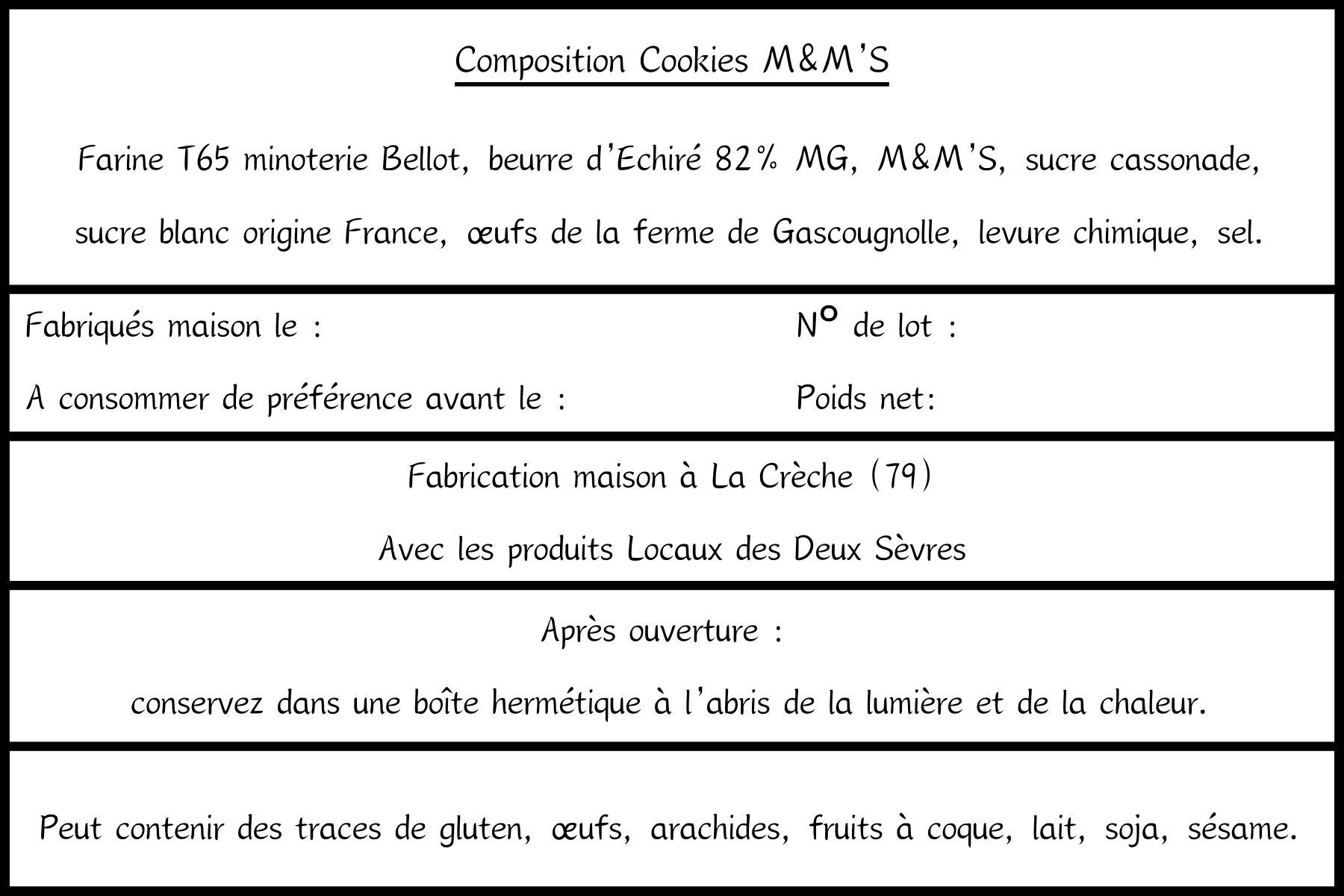 Composition Cookies M&M'S

Farine T65 minoterie Bellot, beurre d'Echiré 82% MG, M&M'S, sucre cassonade, sucre blanc origine France, œufs de la ferme de Gascougnolle, levure chimique, sel.

Fabriqués maison le :

A consommer de préférence avant le :

N° de lot :

Poids net:

Fabrication maison à La Crèche (79)

Avec les produits Locaux des Deux Sèvres

Après ouverture :

conservez dans une boîte hermétique à l'abris de la lumière et de la chaleur.

Peut contenir des traces de gluten, œufs, arachides, fruits à coque, lait, soja, sésame.